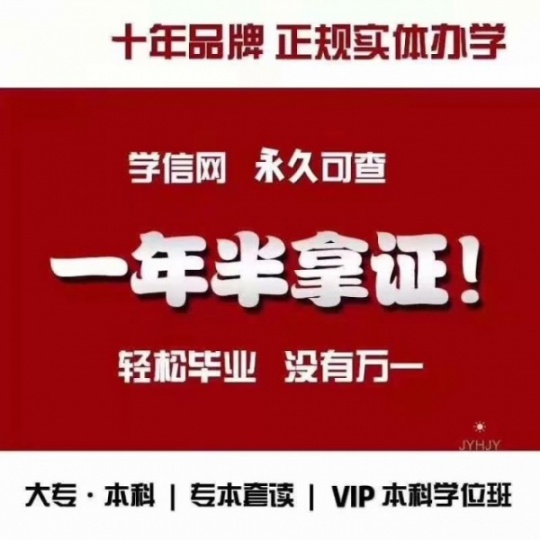 十年品牌 正规实体办学

学信网 永久可查

一年半拿证！

轻松毕业 没有万一

JYHJY

大专 · 本科 | 专本套读 | VIP 本科学位班